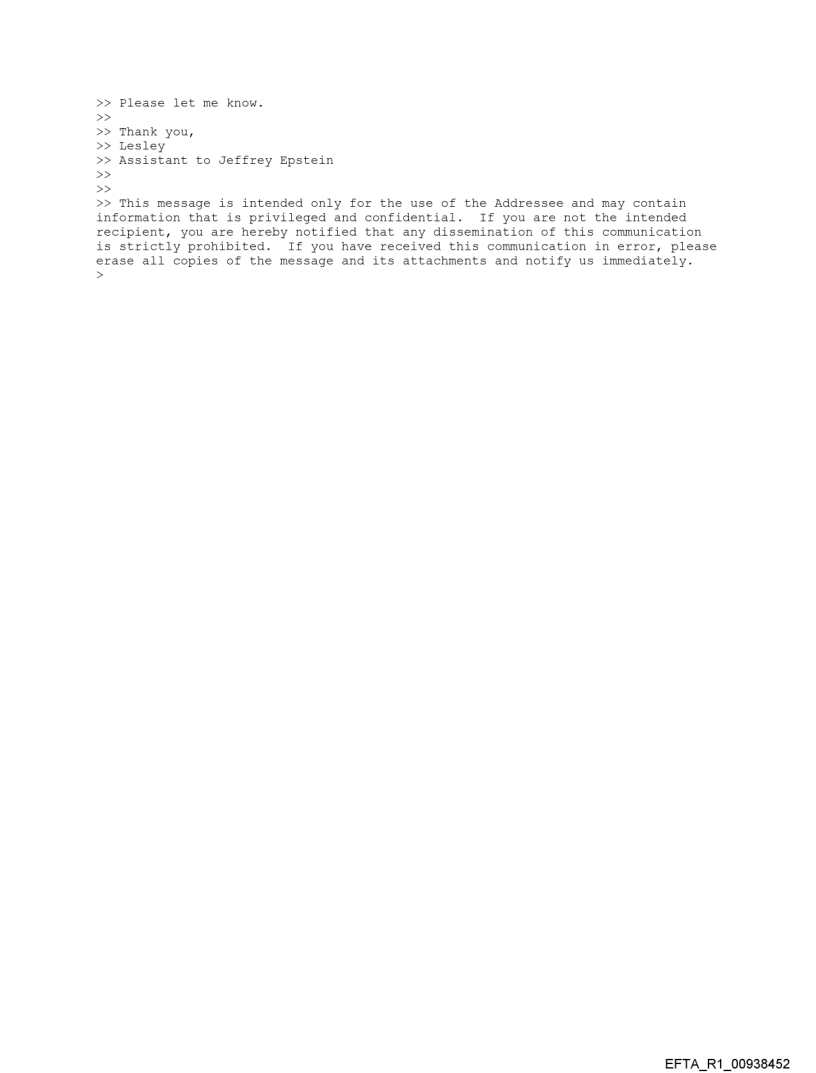 >> Please let me know.
>>
>> Thank you,
>> Lesley
>> Assistant to Jeffrey Epstein
>>
>>
>> This message is intended only for the use of the Addressee and may contain information that is privileged and confidential. If you are not the intended recipient, you are hereby notified that any dissemination of this communication is strictly prohibited. If you have received this communication in error, please erase all copies of the message and its attachments and notify us immediately.
>

EFTA_R1_00938452